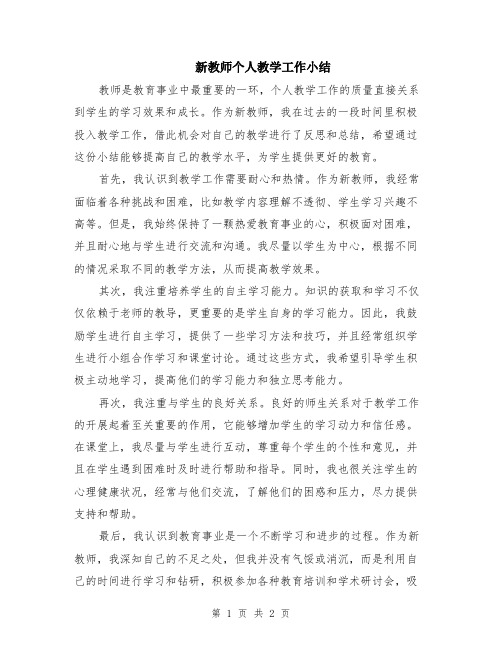 新教师个人教学工作小结

教师是教育事业中最重要的一环，个人教学工作的质量直接关系到学生的学习效果和成长。作为新教师，我在过去的一段时间里积极投入教学工作，借此机会对自己的教学进行了反思和总结，希望通过这份小结能够提高自己的教学水平，为学生提供更好的教育。

首先，我认识到教学工作需要耐心和热情。作为新教师，我经常面临着各种挑战和困难，比如教学内容理解不透彻、学生学习兴趣不高等。但是，我始终保持了一颗热爱教育事业的心，积极面对困难，并且耐心地与学生进行交流和沟通。我尽量以学生为中心，根据不同的情况采取不同的教学方法，从而提高教学效果。

其次，我注重培养学生的自主学习能力。知识的获取和学习不仅仅依赖于老师的教导，更重要的是学生自身的学习能力。因此，我鼓励学生进行自主学习，提供了一些学习方法和技巧，并且经常组织学生进行小组合作学习和课堂讨论。通过这些方式，我希望引导学生积极主动地学习，提高他们的学习能力和独立思考能力。

再次，我注重与学生的良好关系。良好的师生关系对于教学工作的开展起着至关重要的作用，它能够增加学生的学习动力和信任感。在课堂上，我尽量与学生进行互动，尊重每个学生的个性和意见，并且在学生遇到困难时及时进行帮助和指导。同时，我也很关注学生的心理健康状况，经常与他们交流，了解他们的困惑和压力，尽力提供支持和帮助。

最后，我认识到教育事业是一个不断学习和进步的过程。作为新教师，我深知自己的不足之处，但我并没有气馁或消沉，而是利用自己的时间进行学习和钻研，积极参加各种教育培训和学术研讨会，吸

第 1 页 共 2 页